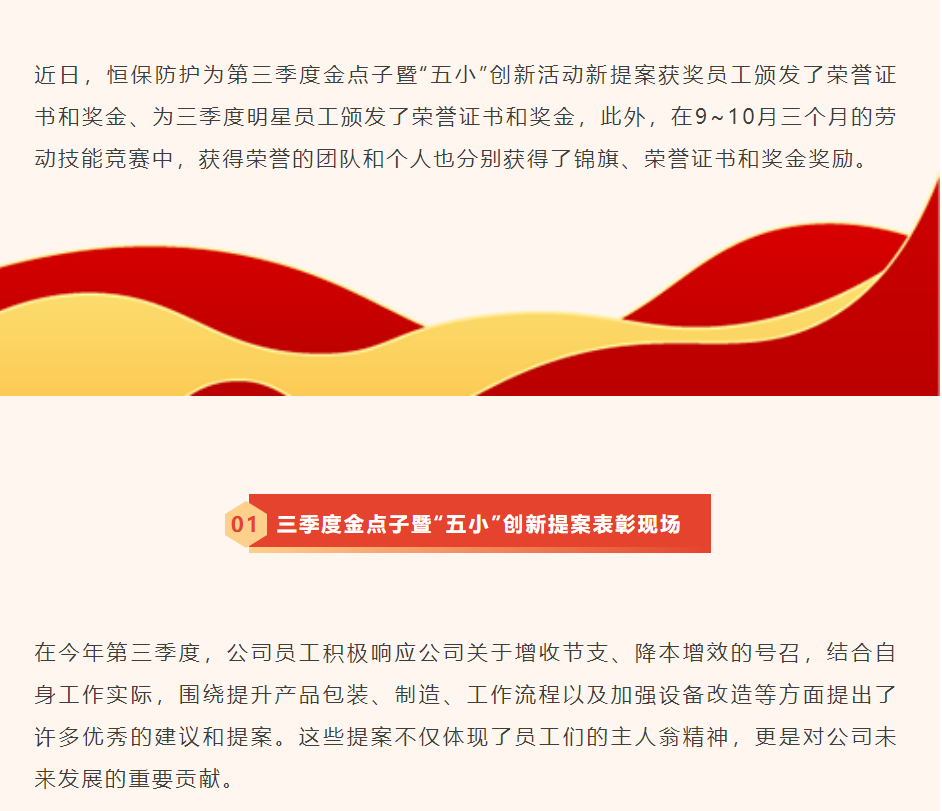 近日，恒保防护为第三季度金点子暨“五小”创新活动新提案获奖员工颁发了荣誉证书和奖金、为三季度明星员工颁发了荣誉证书和奖金，此外，在9~10月三个月的劳动技能竞赛中，获得荣誉的团队和个人也分别获得了锦旗、荣誉证书和奖金奖励。

01 三季度金点子暨“五小”创新提案表彰现场

在今年第三季度，公司员工积极响应公司关于增收节支、降本增效的号召，结合自身工作实际，围绕提升产品包装、制造、工作流程以及加强设备改造等方面提出了许多优秀的建议和提案。这些提案不仅体现了员工们的主人翁精神，更是对公司未来发展的重要贡献。